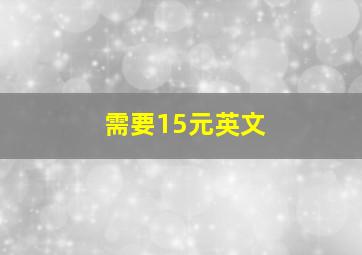 需要15元英文